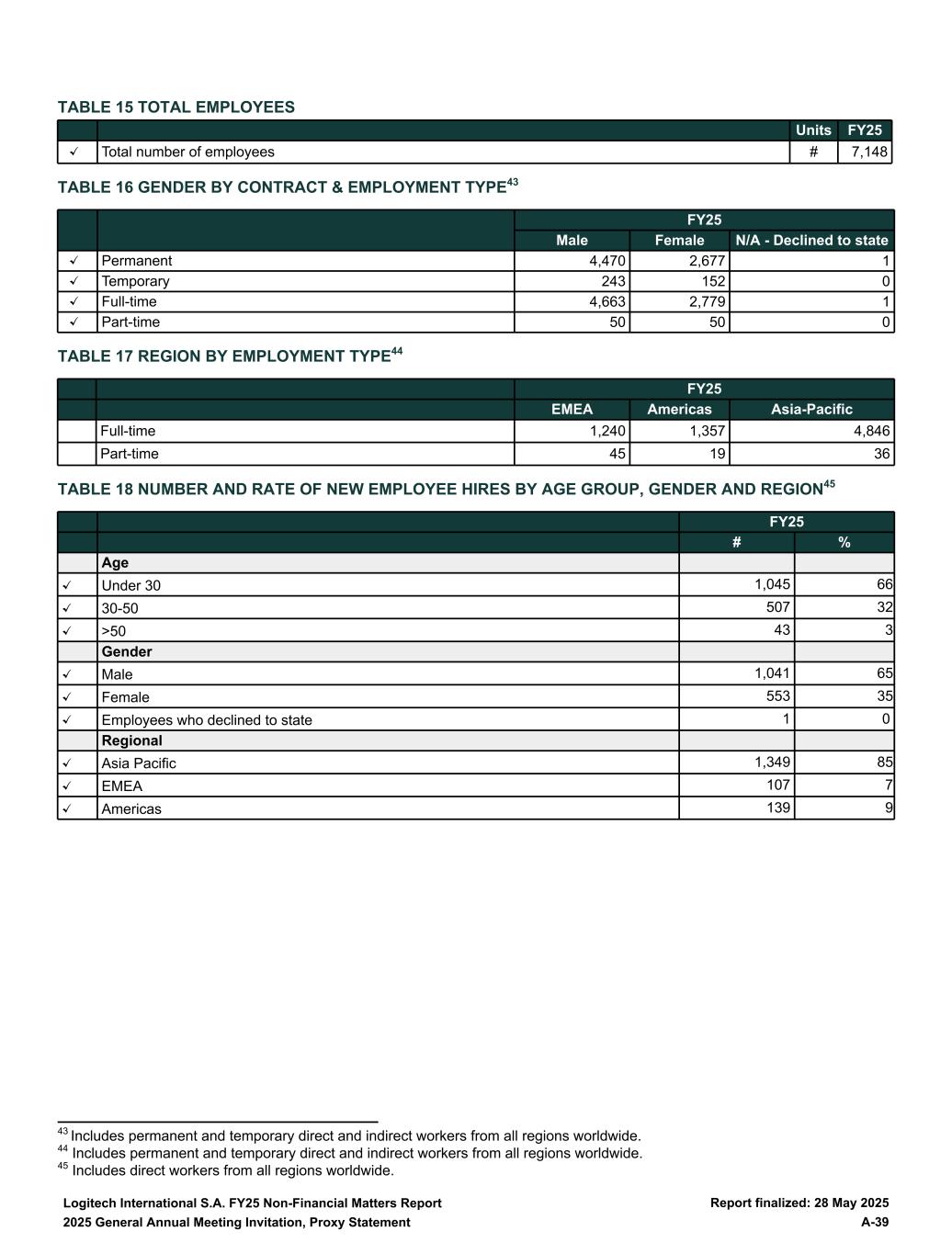 TABLE 15 TOTAL EMPLOYEES

| | | Units | FY25 |
|---|---|---|---|
| ✓ | Total number of employees | # | 7,148 |

TABLE 16 GENDER BY CONTRACT & EMPLOYMENT TYPE$^{43}$

| | | FY25 | | |
|---|---|---|---|---|
| | | Male | Female | N/A - Declined to state |
| ✓ | Permanent | 4,470 | 2,677 | 1 |
| ✓ | Temporary | 243 | 152 | 0 |
| ✓ | Full-time | 4,663 | 2,779 | 1 |
| ✓ | Part-time | 50 | 50 | 0 |

TABLE 17 REGION BY EMPLOYMENT TYPE$^{44}$

| | | FY25 | | |
|---|---|---|---|---|
| | | EMEA | Americas | Asia-Pacific |
| | Full-time | 1,240 | 1,357 | 4,846 |
| | Part-time | 45 | 19 | 36 |

TABLE 18 NUMBER AND RATE OF NEW EMPLOYEE HIRES BY AGE GROUP, GENDER AND REGION$^{45}$

| | | FY25 | |
|---|---|---|---|
| | | # | % |
| | Age | | |
| ✓ | Under 30 | 1,045 | 66 |
| ✓ | 30-50 | 507 | 32 |
| ✓ | >50 | 43 | 3 |
| | Gender | | |
| ✓ | Male | 1,041 | 65 |
| ✓ | Female | 553 | 35 |
| ✓ | Employees who declined to state | 1 | 0 |
| | Regional | | |
| ✓ | Asia Pacific | 1,349 | 85 |
| ✓ | EMEA | 107 | 7 |
| ✓ | Americas | 139 | 9 |

$^{43}$ Includes permanent and temporary direct and indirect workers from all regions worldwide.
$^{44}$ Includes permanent and temporary direct and indirect workers from all regions worldwide.
$^{45}$ Includes direct workers from all regions worldwide.

Logitech International S.A. FY25 Non-Financial Matters Report
2025 General Annual Meeting Invitation, Proxy Statement

Report finalized: 28 May 2025
A-39